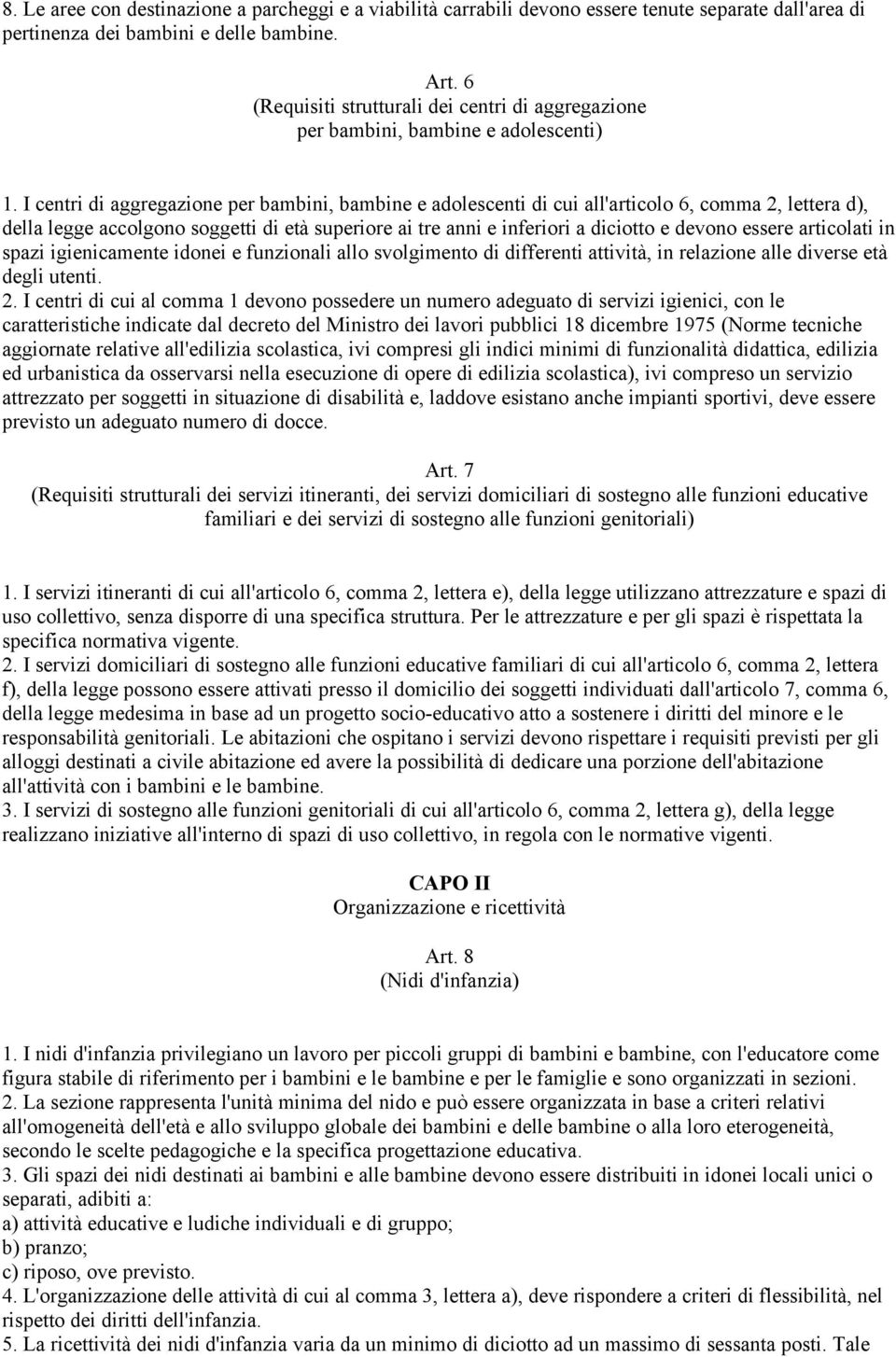 8. Le aree con destinazione a parcheggi e a viabilità carrabili devono essere tenute separate dall'area di pertinenza dei bambini e delle bambine.

Art. 6
(Requisiti strutturali dei centri di aggregazione per bambini, bambine e adolescenti)

1. I centri di aggregazione per bambini, bambine e adolescenti di cui all'articolo 6, comma 2, lettera d), della legge accolgono soggetti di età superiore ai tre anni e inferiori a diciotto e devono essere articolati in spazi igienicamente idonei e funzionali allo svolgimento di differenti attività, in relazione alle diverse età degli utenti.
2. I centri di cui al comma 1 devono possedere un numero adeguato di servizi igienici, con le caratteristiche indicate dal decreto del Ministro dei lavori pubblici 18 dicembre 1975 (Norme tecniche aggiornate relative all'edilizia scolastica, ivi compresi gli indici minimi di funzionalità didattica, edilizia ed urbanistica da osservarsi nella esecuzione di opere di edilizia scolastica), ivi compreso un servizio attrezzato per soggetti in situazione di disabilità e, laddove esistano anche impianti sportivi, deve essere previsto un adeguato numero di docce.

Art. 7
(Requisiti strutturali dei servizi itineranti, dei servizi domiciliari di sostegno alle funzioni educative familiari e dei servizi di sostegno alle funzioni genitoriali)

1. I servizi itineranti di cui all'articolo 6, comma 2, lettera e), della legge utilizzano attrezzature e spazi di uso collettivo, senza disporre di una specifica struttura. Per le attrezzature e per gli spazi è rispettata la specifica normativa vigente.
2. I servizi domiciliari di sostegno alle funzioni educative familiari di cui all'articolo 6, comma 2, lettera f), della legge possono essere attivati presso il domicilio dei soggetti individuati dall'articolo 7, comma 6, della legge medesima in base ad un progetto socio-educativo atto a sostenere i diritti del minore e le responsabilità genitoriali. Le abitazioni che ospitano i servizi devono rispettare i requisiti previsti per gli alloggi destinati a civile abitazione ed avere la possibilità di dedicare una porzione dell'abitazione all'attività con i bambini e le bambine.
3. I servizi di sostegno alle funzioni genitoriali di cui all'articolo 6, comma 2, lettera g), della legge realizzano iniziative all'interno di spazi di uso collettivo, in regola con le normative vigenti.

CAPO II
Organizzazione e ricettività

Art. 8
(Nidi d'infanzia)

1. I nidi d'infanzia privilegiano un lavoro per piccoli gruppi di bambini e bambine, con l'educatore come figura stabile di riferimento per i bambini e le bambine e per le famiglie e sono organizzati in sezioni.
2. La sezione rappresenta l'unità minima del nido e può essere organizzata in base a criteri relativi all'omogeneità dell'età e allo sviluppo globale dei bambini e delle bambine o alla loro eterogeneità, secondo le scelte pedagogiche e la specifica progettazione educativa.
3. Gli spazi dei nidi destinati ai bambini e alle bambine devono essere distribuiti in idonei locali unici o separati, adibiti a:
a) attività educative e ludiche individuali e di gruppo;
b) pranzo;
c) riposo, ove previsto.
4. L'organizzazione delle attività di cui al comma 3, lettera a), deve rispondere a criteri di flessibilità, nel rispetto dei diritti dell'infanzia.
5. La ricettività dei nidi d'infanzia varia da un minimo di diciotto ad un massimo di sessanta posti. Tale